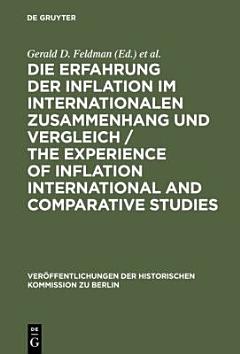 DE GRUYTER

Gerald D. Feldman (Ed.) et al.

DIE ERFAHRUNG DER INFLATION IM INTERNATIONALEN ZUSAMMENHANG UND VERGLEICH / THE EXPERIENCE OF INFLATION INTERNATIONAL AND COMPARATIVE STUDIES

VERÖFFENTLICHUNGEN DER HISTORISCHEN KOMMISSION ZU BERLIN

DE G